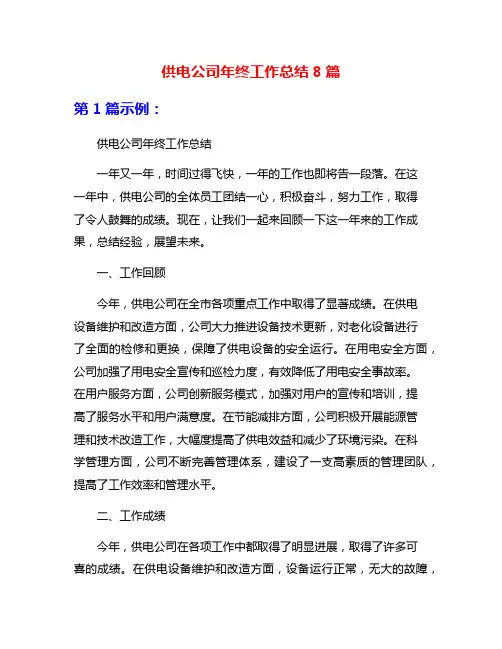 供电公司年终工作总结 8 篇

第 1 篇示例：

供电公司年终工作总结

一年又一年，时间过得飞快，一年的工作也即将告一段落。在这一年中，供电公司的全体员工团结一心，积极奋斗，努力工作，取得了令人鼓舞的成绩。现在，让我们一起来回顾一下这一年来的工作成果，总结经验，展望未来。

一、工作回顾

今年，供电公司在全市各项重点工作中取得了显著成绩。在供电设备维护和改造方面，公司大力推进设备技术更新，对老化设备进行了全面的检修和更换，保障了供电设备的安全运行。在用电安全方面，公司加强了用电安全宣传和巡检力度，有效降低了用电安全事故率。在用户服务方面，公司创新服务模式，加强对用户的宣传和培训，提高了服务水平和用户满意度。在节能减排方面，公司积极开展能源管理和技术改造工作，大幅度提高了供电效益和减少了环境污染。在科学管理方面，公司不断完善管理体系，建设了一支高素质的管理团队，提高了工作效率和管理水平。

二、工作成绩

今年，供电公司在各项工作中都取得了明显进展，取得了许多可喜的成绩。在供电设备维护和改造方面，设备运行正常，无大的故障，